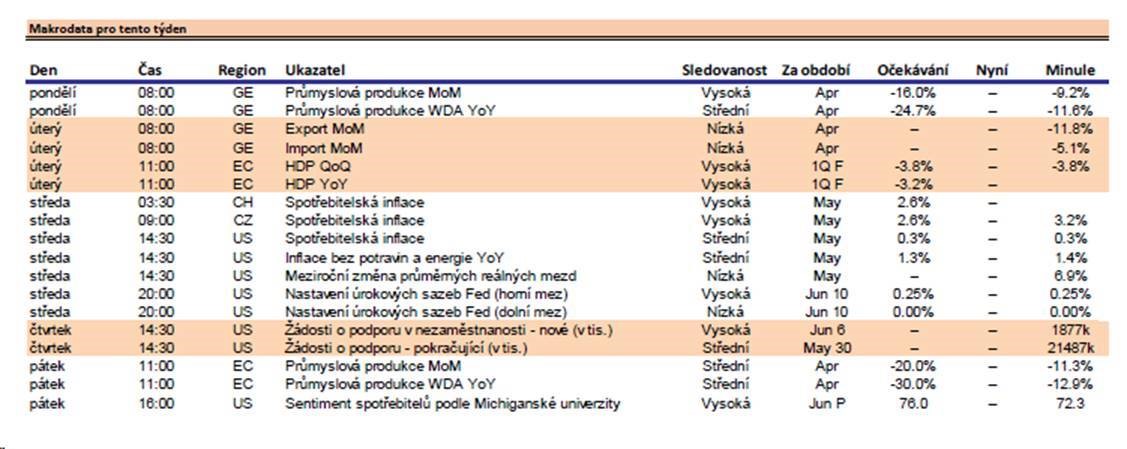 Makrodata pro tento týden

| Den | Čas | Region | Ukazatel | Sledovanost | Za období | Očekávání | Nyní | Minule |
|---|---|---|---|---|---|---|---|---|
| pondělí | 08:00 | GE | Průmyslová produkce MoM | Vysoká | Apr | -16.0% | – | -9.2% |
| pondělí | 08:00 | GE | Průmyslová produkce WDA YoY | Střední | Apr | -24.7% | – | -11.6% |
| úterý | 08:00 | GE | Export MoM | Nízká | Apr | – | – | -11.8% |
| úterý | 08:00 | GE | Import MoM | Nízká | Apr | – | – | -5.1% |
| úterý | 11:00 | EC | HDP QoQ | Vysoká | 1Q F | -3.8% | – | -3.8% |
| úterý | 11:00 | EC | HDP YoY | Vysoká | 1Q F | -3.2% | – | |
| středa | 03:30 | CH | Spotřebitelská inflace | Vysoká | May | 2.6% | – | |
| středa | 09:00 | CZ | Spotřebitelská inflace | Vysoká | May | 2.6% | – | 3.2% |
| středa | 14:30 | US | Spotřebitelská inflace | Střední | May | 0.3% | – | 0.3% |
| středa | 14:30 | US | Inflace bez potravin a energie YoY | Střední | May | 1.3% | – | 1.4% |
| středa | 14:30 | US | Meziroční změna průměrných reálných mezd | Nízká | May | – | – | 6.9% |
| středa | 20:00 | US | Nastavení úrokových sazeb Fed (horní mez) | Vysoká | Jun 10 | 0.25% | – | 0.25% |
| středa | 20:00 | US | Nastavení úrokových sazeb Fed (dolní mez) | Nízká | Jun 10 | 0.00% | – | 0.00% |
| čtvrtek | 14:30 | US | Žádosti o podporu v nezaměstnanosti - nové (v tis.) | Vysoká | Jun 6 | – | – | 1877k |
| čtvrtek | 14:30 | US | Žádosti o podporu - pokračující (v tis.) | Střední | May 30 | – | – | 21487k |
| pátek | 11:00 | EC | Průmyslová produkce MoM | Střední | Apr | -20.0% | – | -11.3% |
| pátek | 11:00 | EC | Průmyslová produkce WDA YoY | Střední | Apr | -30.0% | – | -12.9% |
| pátek | 16:00 | US | Sentiment spotřebitelů podle Michiganské univerzity | Vysoká | Jun P | 76.0 | – | 72.3 |